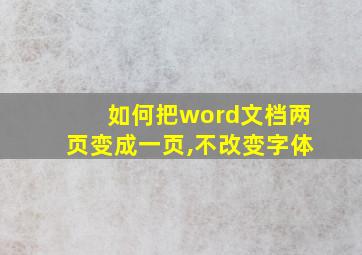 如何把word文档两页变成一页,不改变字体